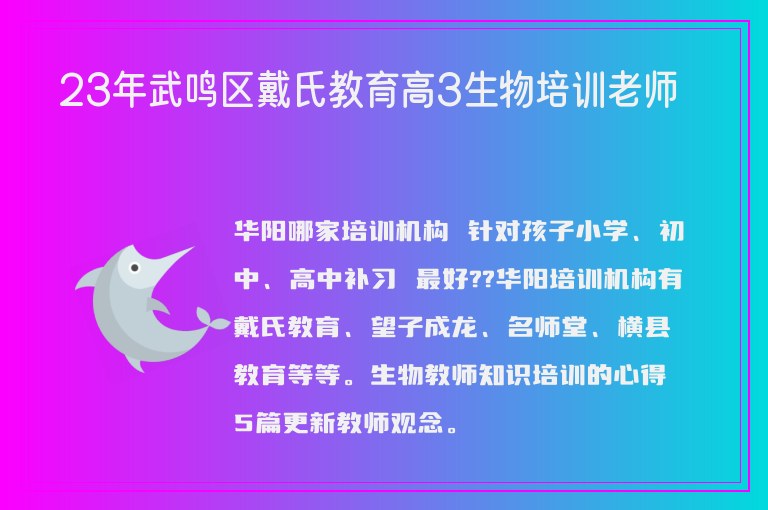 23年武鸣区戴氏教育高3生物培训老师

华阳哪家培训机构 针对孩子小学、初中、高中补习 最好??华阳培训机构有戴氏教育、望子成龙、名师堂、横县教育等等。生物教师知识培训的心得5篇更新教师观念。